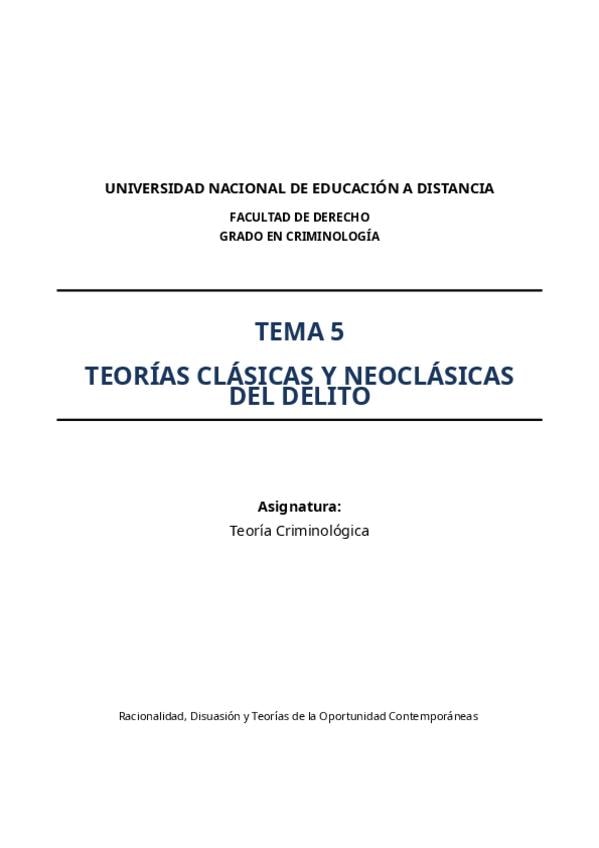 UNIVERSIDAD NACIONAL DE EDUCACIÓN A DISTANCIA

FACULTAD DE DERECHO
GRADO EN CRIMINOLOGÍA

TEMA 5

TEORÍAS CLÁSICAS Y NEOCLÁSICAS DEL DELITO

Asignatura:
Teoría Criminológica

Racionalidad, Disuasión y Teorías de la Oportunidad Contemporáneas